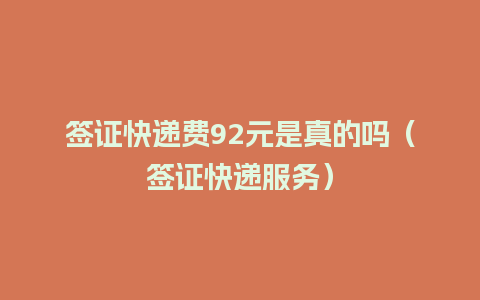 签证快递费92元是真的吗（签证快递服务）